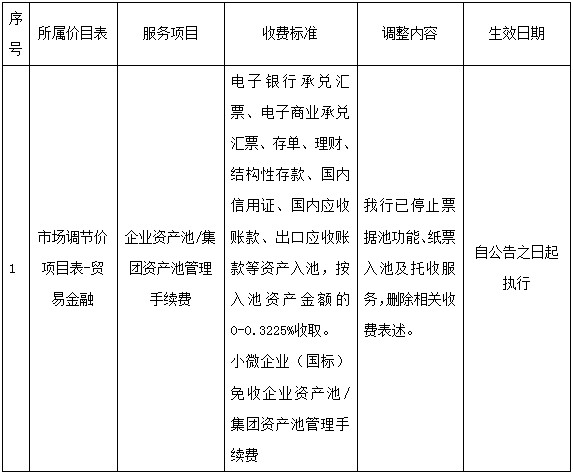 | 序号 | 所属价目表 | 服务项目 | 收费标准 | 调整内容 | 生效日期 |
|---|---|---|---|---|---|
| 1 | 市场调节价项目表-贸易金融 | 企业资产池/集团资产池管理手续费 | 电子银行承兑汇票、电子商业承兑汇票、存单、理财、结构性存款、国内信用证、国内应收账款、出口应收账款等资产入池，按入池资产金额的0-0.3225%收取。小微企业（国标）免收企业资产池/集团资产池管理手续费 | 我行已停止票据池功能、纸票入池及托收服务,删除相关收费表述。 | 自公告之日起执行 |